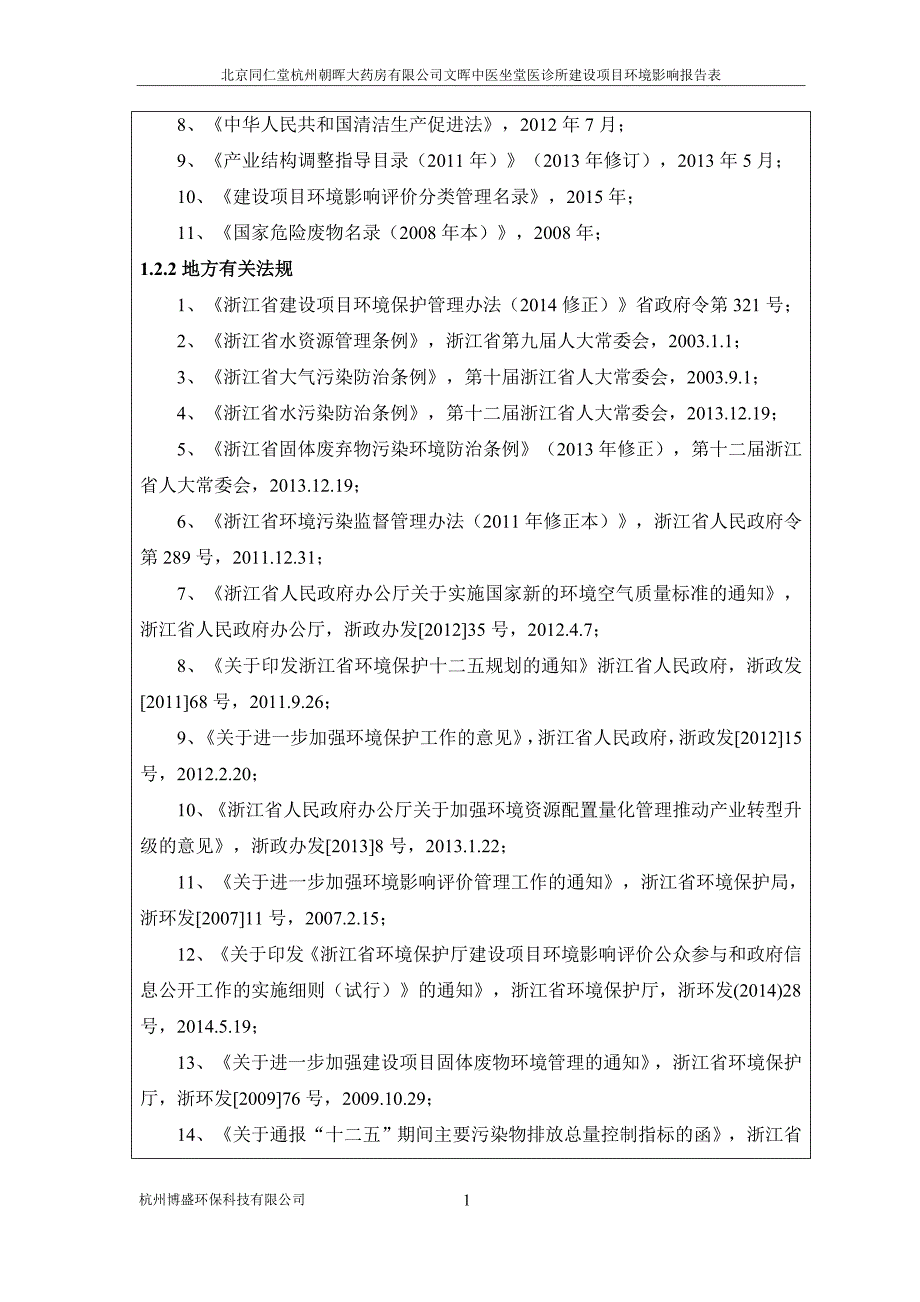 北京同仁堂杭州朝晖大药房有限公司文晖中医坐堂医诊所建设项目环境影响报告表

8、《中华人民共和国清洁生产促进法》，2012 年 7 月；

9、《产业结构调整指导目录（2011 年）》（2013 年修订），2013 年 5 月；

10、《建设项目环境影响评价分类管理名录》，2015 年；

11、《国家危险废物名录（2008 年本）》，2008 年；

1.2.2 地方有关法规

1、《浙江省建设项目环境保护管理办法（2014 修正）》省政府令第 321 号；

2、《浙江省水资源管理条例》，浙江省第九届人大常委会，2003.1.1；

3、《浙江省大气污染防治条例》，第十届浙江省人大常委会，2003.9.1；

4、《浙江省水污染防治条例》，第十二届浙江省人大常委会，2013.12.19；

5、《浙江省固体废弃物污染环境防治条例》（2013 年修正），第十二届浙江省人大常委会，2013.12.19；

6、《浙江省环境污染监督管理办法（2011 年修正本）》，浙江省人民政府令第 289 号，2011.12.31；

7、《浙江省人民政府办公厅关于实施国家新的环境空气质量标准的通知》，浙江省人民政府办公厅，浙政办发[2012]35 号，2012.4.7；

8、《关于印发浙江省环境保护十二五规划的通知》浙江省人民政府，浙政发[2011]68 号，2011.9.26；

9、《关于进一步加强环境保护工作的意见》，浙江省人民政府，浙政发[2012]15 号，2012.2.20；

10、《浙江省人民政府办公厅关于加强环境资源配置量化管理推动产业转型升级的意见》，浙政办发[2013]8 号，2013.1.22；

11、《关于进一步加强环境影响评价管理工作的通知》，浙江省环境保护局，浙环发[2007]11 号，2007.2.15；

12、《关于印发《浙江省环境保护厅建设项目环境影响评价公众参与和政府信息公开工作的实施细则（试行）》的通知》，浙江省环境保护厅，浙环发(2014)28 号，2014.5.19；

13、《关于进一步加强建设项目固体废物环境管理的通知》，浙江省环境保护厅，浙环发[2009]76 号，2009.10.29；

14、《关于通报“十二五”期间主要污染物排放总量控制指标的函》，浙江省

杭州博盛环保科技有限公司 1